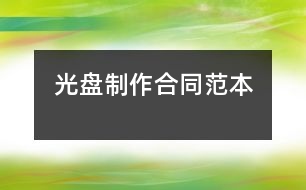 光盘制作合同范本